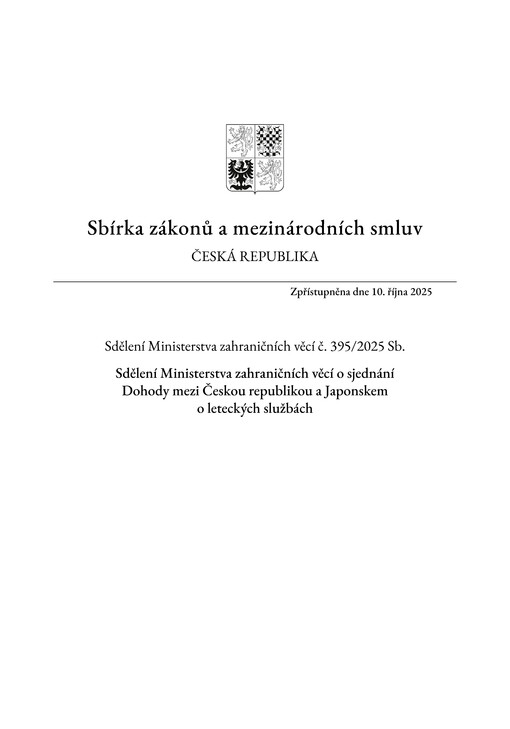 Sbírka zákonů a mezinárodních smluv

ČESKÁ REPUBLIKA

Zpřístupněna dne 10. října 2025

Sdělení Ministerstva zahraničních věcí č. 395/2025 Sb.

Sdělení Ministerstva zahraničních věcí o sjednání Dohody mezi Českou republikou a Japonskem o leteckých službách